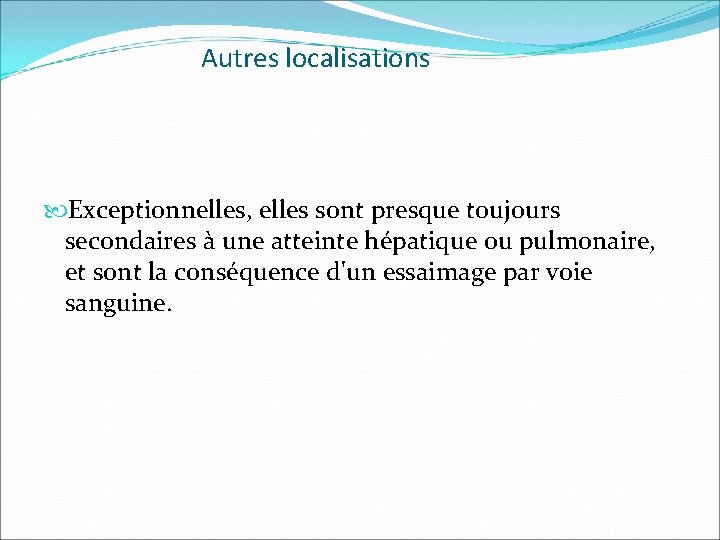 Autres localisations

Exceptionnelles, elles sont presque toujours secondaires à une atteinte hépatique ou pulmonaire, et sont la conséquence d'un essaimage par voie sanguine.